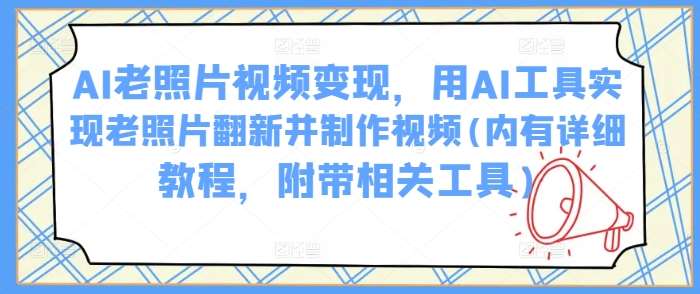 AI老照片视频变现，用AI工具实现老照片翻新并制作视频（内有详细教程，附带相关工具）